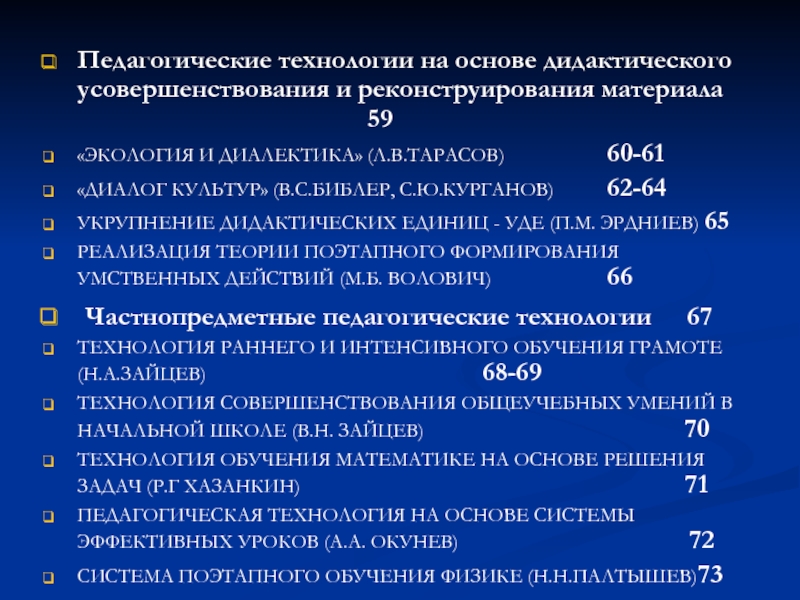 Педагогические технологии на основе дидактического усовершенствования и реконструирования материала 59

«ЭКОЛОГИЯ И ДИАЛЕКТИКА» (Л.В.ТАРАСОВ) 60-61

«ДИАЛОГ КУЛЬТУР» (В.С.БИБЛЕР, С.Ю.КУРГАНОВ) 62-64

УКРУПНЕНИЕ ДИДАКТИЧЕСКИХ ЕДИНИЦ - УДЕ (П.М. ЭРДНИЕВ) 65

РЕАЛИЗАЦИЯ ТЕОРИИ ПОЭТАПНОГО ФОРМИРОВАНИЯ УМСТВЕННЫХ ДЕЙСТВИЙ (М.Б. ВОЛОВИЧ) 66

Частнопредметные педагогические технологии 67

ТЕХНОЛОГИЯ РАННЕГО И ИНТЕНСИВНОГО ОБУЧЕНИЯ ГРАМОТЕ (Н.А.ЗАЙЦЕВ) 68-69

ТЕХНОЛОГИЯ СОВЕРШЕНСТВОВАНИЯ ОБЩЕУЧЕБНЫХ УМЕНИЙ В НАЧАЛЬНОЙ ШКОЛЕ (В.Н. ЗАЙЦЕВ) 70

ТЕХНОЛОГИЯ ОБУЧЕНИЯ МАТЕМАТИКЕ НА ОСНОВЕ РЕШЕНИЯ ЗАДАЧ (Р.Г ХАЗАНКИН) 71

ПЕДАГОГИЧЕСКАЯ ТЕХНОЛОГИЯ НА ОСНОВЕ СИСТЕМЫ ЭФФЕКТИВНЫХ УРОКОВ (А.А. ОКУНЕВ) 72

СИСТЕМА ПОЭТАПНОГО ОБУЧЕНИЯ ФИЗИКЕ (Н.Н.ПАЛТЫШЕВ)73